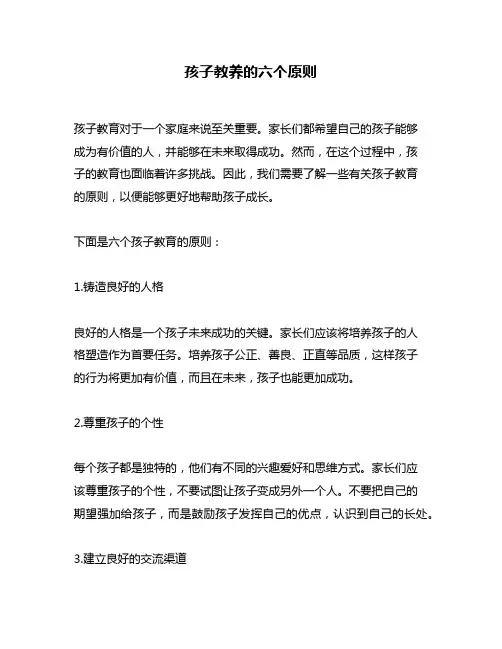 孩子教养的六个原则

孩子教育对于一个家庭来说至关重要。家长们都希望自己的孩子能够成为有价值的人，并能够在未来取得成功。然而，在这个过程中，孩子的教育也面临着许多挑战。因此，我们需要了解一些有关孩子教育的原则，以便能够更好地帮助孩子成长。

下面是六个孩子教育的原则：

1.铸造良好的人格

良好的人格是一个孩子未来成功的关键。家长们应该将培养孩子的人格塑造作为首要任务。培养孩子公正、善良、正直等品质，这样孩子的行为将更加有价值，而且在未来，孩子也能更加成功。

2.尊重孩子的个性

每个孩子都是独特的，他们有不同的兴趣爱好和思维方式。家长们应该尊重孩子的个性，不要试图让孩子变成另外一个人。不要把自己的期望强加给孩子，而是鼓励孩子发挥自己的优点，认识到自己的长处。

3.建立良好的交流渠道